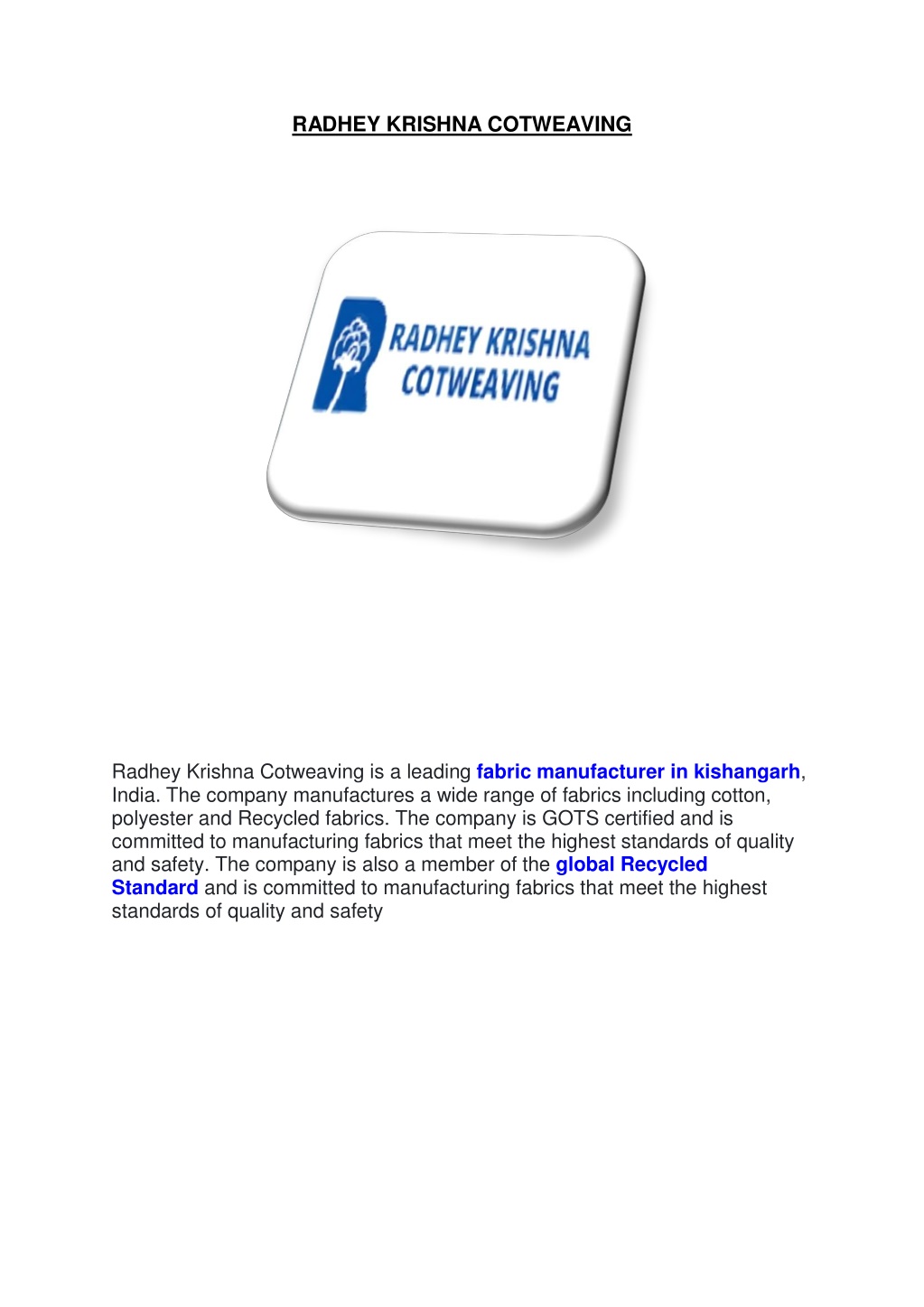 RADHEY KRISHNA COTWEAVING

RADHEY KRISHNA COTWEAVING

Radhey Krishna Cotweaving is a leading fabric manufacturer in kishangarh, India. The company manufactures a wide range of fabrics including cotton, polyester and Recycled fabrics. The company is GOTS certified and is committed to manufacturing fabrics that meet the highest standards of quality and safety. The company is also a member of the global Recycled Standard and is committed to manufacturing fabrics that meet the highest standards of quality and safety